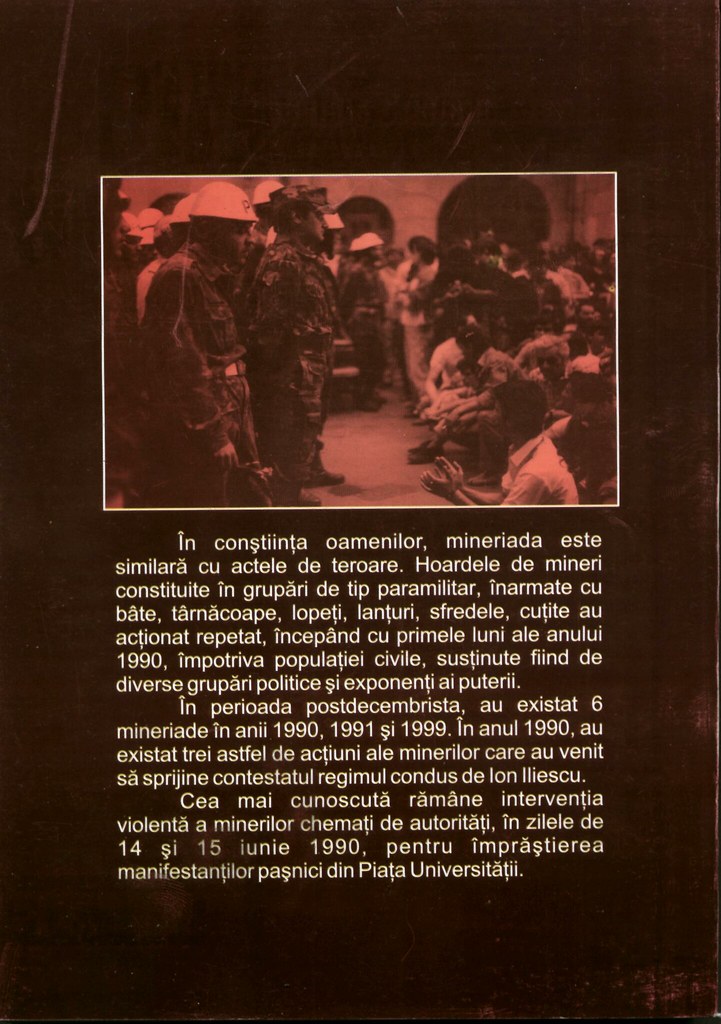 În conştiinţa oamenilor, mineriada este similară cu actele de teroare. Hoardele de mineri constituite în grupări de tip paramilitar, înarmate cu bâte, târnăcoape, lopeţi, lanţuri, sfredele, cuţite au acţionat repetat, începând cu primele luni ale anului 1990, împotriva populaţiei civile, susţinute fiind de diverse grupări politice şi exponenţi ai puterii.

În perioada postdecembrista, au existat 6 mineriade în anii 1990, 1991 şi 1999. În anul 1990, au existat trei astfel de acţiuni ale minerilor care au venit să sprijine contestatul regimul condus de Ion Iliescu.

Cea mai cunoscută rămâne intervenţia violentă a minerilor chemaţi de autorităţi, în zilele de 14 şi 15 iunie 1990, pentru împrăştierea manifestanţilor paşnici din Piaţa Universităţii.